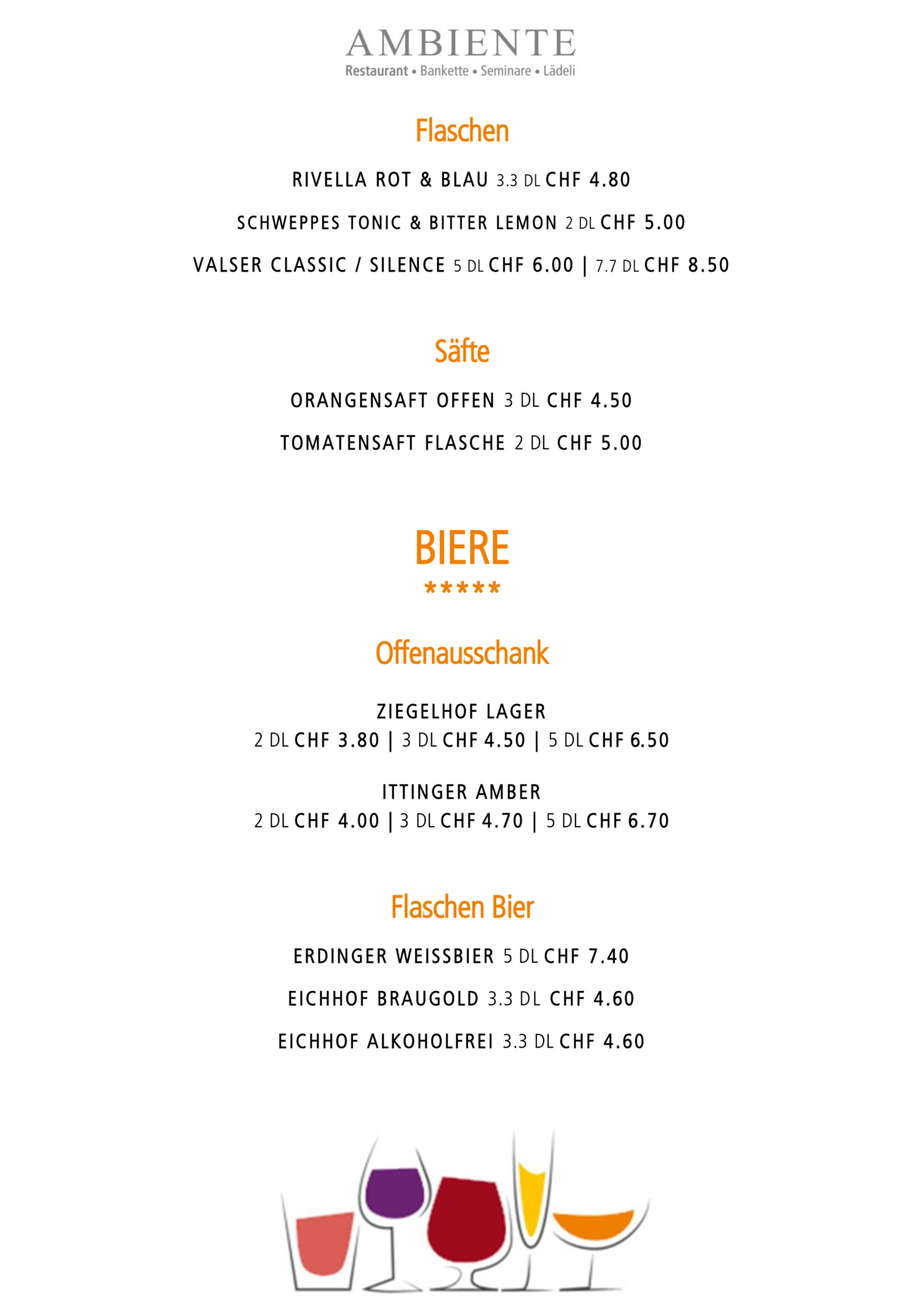 AMBIENTE
Restaurant • Bankette • Seminare • Lädeli

Flaschen

RIVELLA ROT & BLAU 3.3 DL CHF 4.80

SCHWEPPES TONIC & BITTER LEMON 2 DL CHF 5.00

VALSER CLASSIC / SILENCE 5 DL CHF 6.00 | 7.7 DL CHF 8.50

Säfte

ORANGENSAFT OFFEN 3 DL CHF 4.50

TOMATENSAFT FLASCHE 2 DL CHF 5.00

BIERE
*****

Offenausschank

ZIEGELHOF LAGER
2 DL CHF 3.80 | 3 DL CHF 4.50 | 5 DL CHF 6.50

ITTINGER AMBER
2 DL CHF 4.00 | 3 DL CHF 4.70 | 5 DL CHF 6.70

Flaschen Bier

ERDINGER WEISSBIER 5 DL CHF 7.40

EICHHOF BRAUGOLD 3.3 DL CHF 4.60

EICHHOF ALKOHOLFREI 3.3 DL CHF 4.60